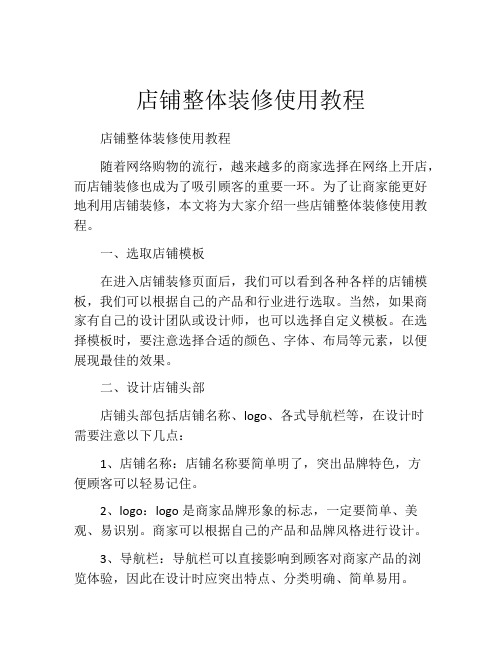 店铺整体装修使用教程

店铺整体装修使用教程

随着网络购物的流行，越来越多的商家选择在网络上开店，而店铺装修也成为了吸引顾客的重要一环。为了让商家能更好地利用店铺装修，本文将为大家介绍一些店铺整体装修使用教程。

一、选取店铺模板

在进入店铺装修页面后，我们可以看到各种各样的店铺模板，我们可以根据自己的产品和行业进行选取。当然，如果商家有自己的设计团队或设计师，也可以选择自定义模板。在选择模板时，要注意选择合适的颜色、字体、布局等元素，以便展现最佳的效果。

二、设计店铺头部

店铺头部包括店铺名称、logo、各式导航栏等，在设计时需要注意以下几点：

1、店铺名称：店铺名称要简单明了，突出品牌特色，方便顾客可以轻易记住。

2、logo：logo 是商家品牌形象的标志，一定要简单、美观、易识别。商家可以根据自己的产品和品牌风格进行设计。

3、导航栏：导航栏可以直接影响到顾客对商家产品的浏览体验，因此在设计时应突出特点、分类明确、简单易用。